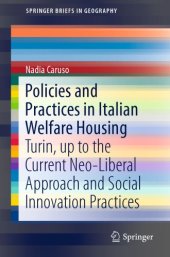 SPRINGER BRIEFS IN GEOGRAPHY

Nadia Caruso

Policies and Practices in Italian Welfare Housing

Turin, up to the Current Neo-Liberal Approach and Social Innovation Practices

Springer